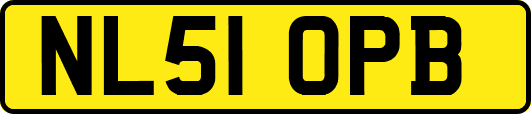 NL51 OPB